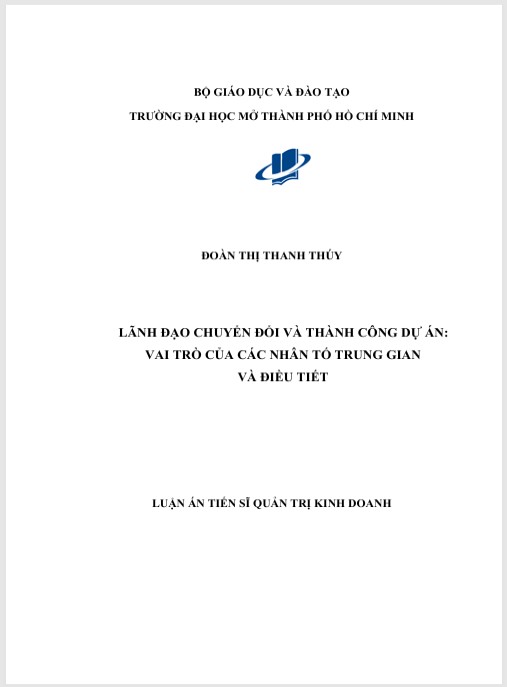 BỘ GIÁO DỤC VÀ ĐÀO TẠO
TRƯỜNG ĐẠI HỌC MỞ THÀNH PHỐ HỒ CHÍ MINH

ĐOÀN THỊ THANH THÚY

LÃNH ĐẠO CHUYỂN ĐỔI VÀ THÀNH CÔNG DỰ ÁN:
VAI TRÒ CỦA CÁC NHÂN TỐ TRUNG GIAN
VÀ ĐIỀU TIẾT

LUẬN ÁN TIẾN SĨ QUẢN TRỊ KINH DOANH